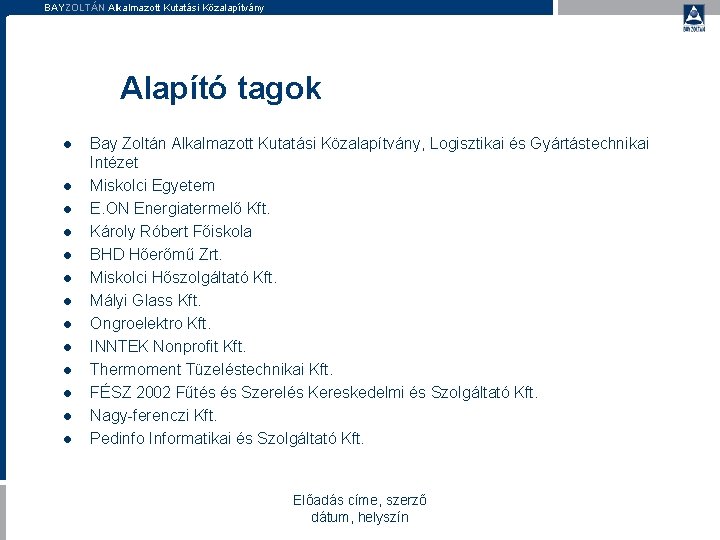 BAYZOLTÁN Alkalmazott Kutatási Közalapítvány

BAY ZOLTÁN

Alapító tagok

- Bay Zoltán Alkalmazott Kutatási Közalapítvány, Logisztikai és Gyártástechnikai Intézet
- Miskolci Egyetem
- E.ON Energiatermelő Kft.
- Károly Róbert Főiskola
- BHD Hőerőmű Zrt.
- Miskolci Hőszolgáltató Kft.
- Mályi Glass Kft.
- Ongroelektro Kft.
- INNTEK Nonprofit Kft.
- Thermoment Tüzeléstechnikai Kft.
- FÉSZ 2002 Fűtés és Szerelés Kereskedelmi és Szolgáltató Kft.
- Nagy-ferenczi Kft.
- Pedinfo Informatikai és Szolgáltató Kft.

Előadás címe, szerző
dátum, helyszín